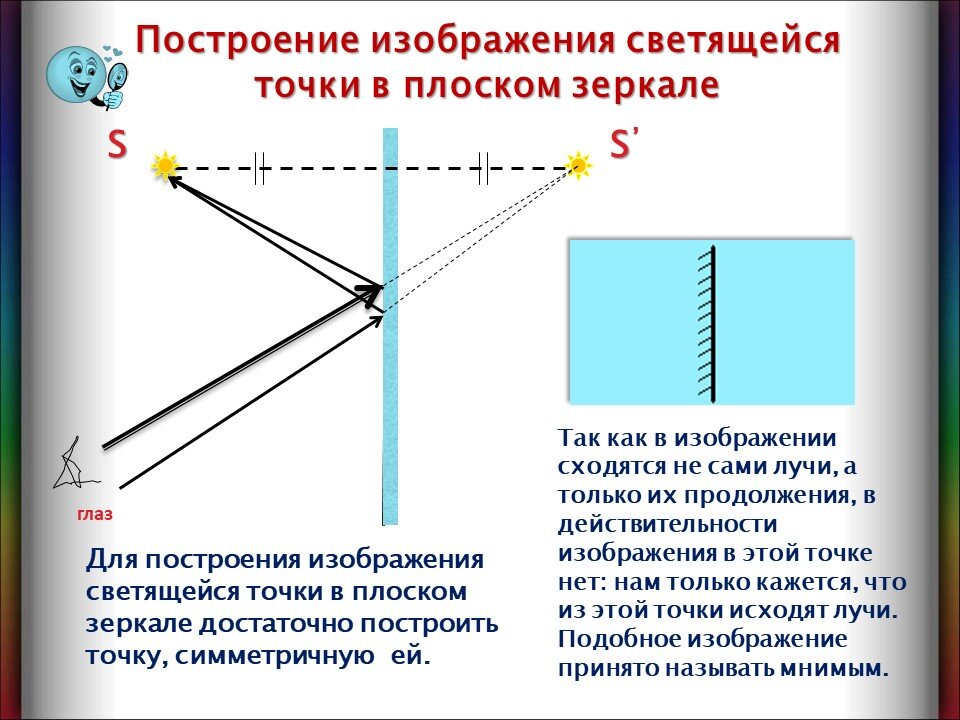 Построение изображения светящейся точки в плоском зеркале

S

S'

глаз

Для построения изображения светящейся точки в плоском зеркале достаточно построить точку, симметричную ей.

Так как в изображении сходятся не сами лучи, а только их продолжения, в действительности изображения в этой точке нет: нам только кажется, что из этой точки исходят лучи. Подобное изображение принято называть мнимым.